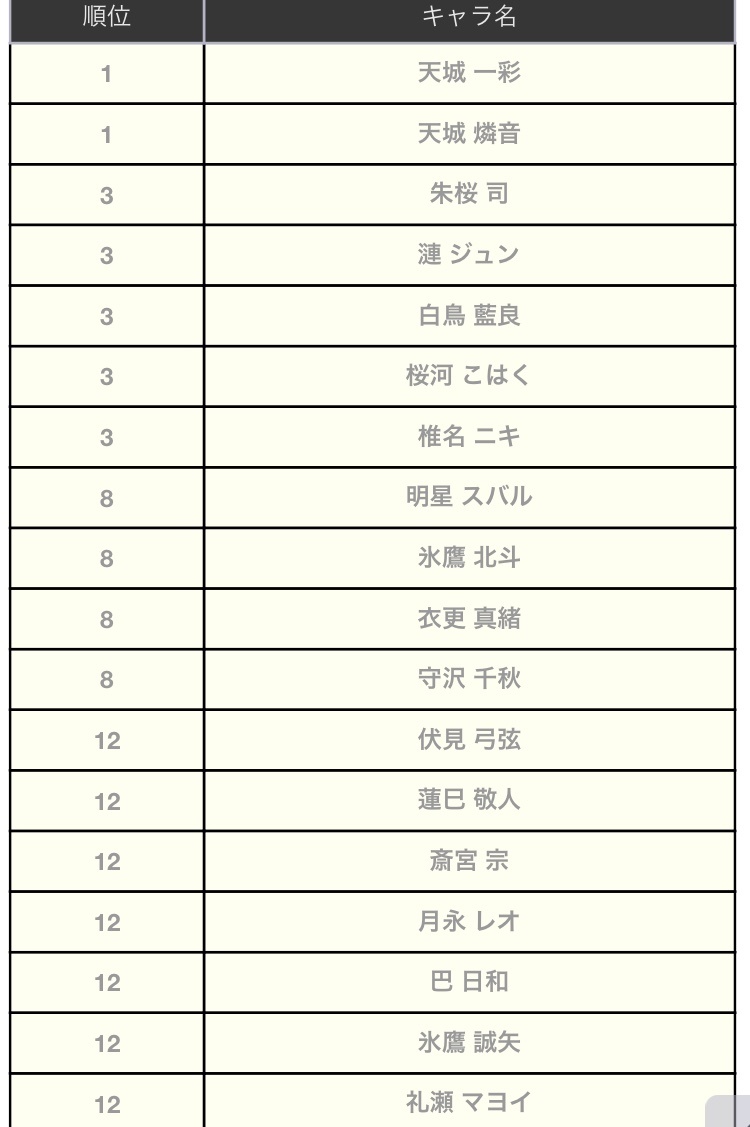 | 順位 | キャラ名 |
|---|---|
| 1 | 天城 一彩 |
| 1 | 天城 燐音 |
| 3 | 朱桜 司 |
| 3 | 漣 ジュン |
| 3 | 白鳥 藍良 |
| 3 | 桜河 こはく |
| 3 | 椎名 ニキ |
| 8 | 明星 スバル |
| 8 | 氷鷹 北斗 |
| 8 | 衣更 真緒 |
| 8 | 守沢 千秋 |
| 12 | 伏見 弓弦 |
| 12 | 蓮巳 敬人 |
| 12 | 斎宮 宗 |
| 12 | 月永 レオ |
| 12 | 巴 日和 |
| 12 | 氷鷹 誠矢 |
| 12 | 礼瀬 マヨイ |